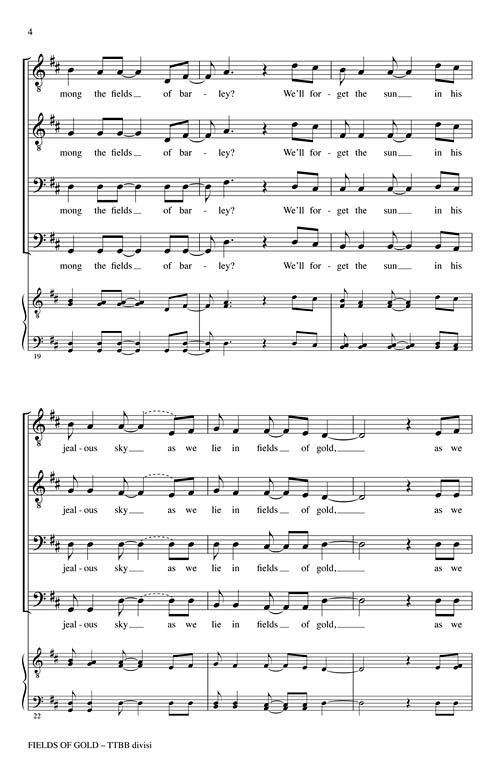 4

mong the fields of bar - ley? We'll for - get the sun in his

mong the fields of bar - ley? We'll for - get the sun in his

mong the fields of bar - ley? We'll for - get the sun in his

mong the fields of bar - ley? We'll for - get the sun in his

19

jeal - ous sky as we lie in fields of gold, as we

jeal - ous sky as we lie in fields of gold, as we

jeal - ous sky as we lie in fields of gold, as we

jeal - ous sky as we lie in fields of gold, as we

22

FIELDS OF GOLD – TTBB divisi